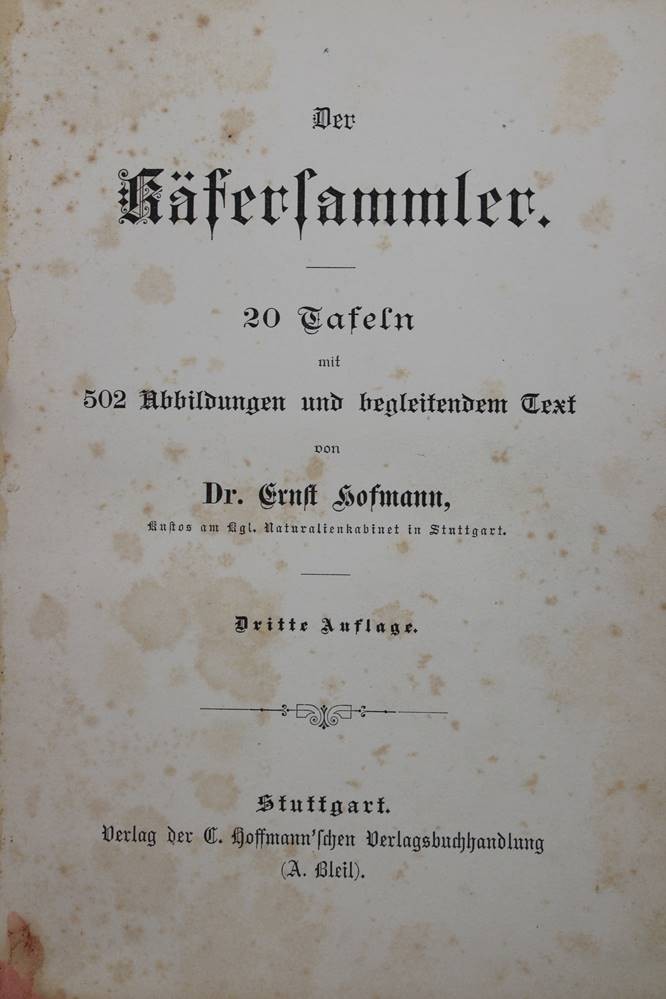 Der

Käfersammler.

20 Tafeln

mit

502 Abbildungen und begleitendem Text

von

Dr. Ernst Hofmann,

Kustos am Kgl. Naturalienkabinet in Stuttgart.

Dritte Auflage.

Stuttgart.

Verlag der C. Hoffmann'schen Verlagsbuchhandlung

(A. Bleil).